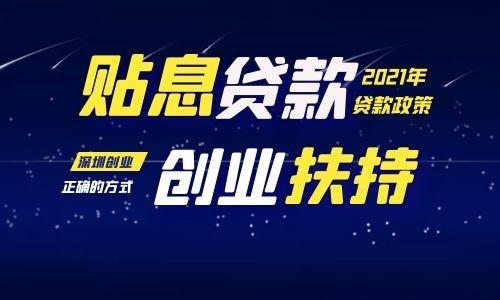 贴息贷款 2021年 贷款政策

深圳创业 正确的方式 创业扶持